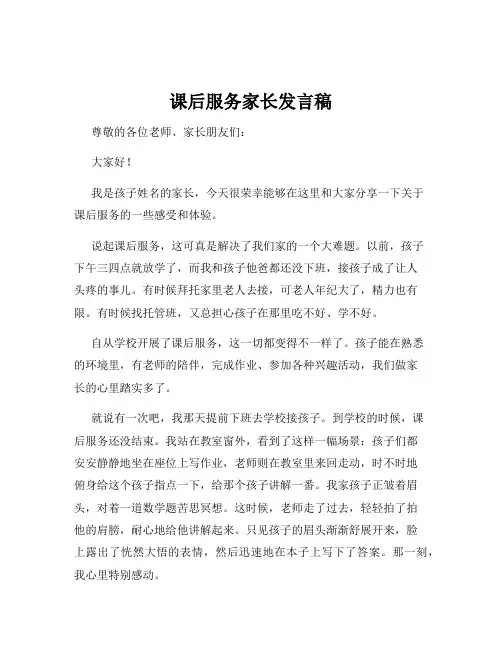 课后服务家长发言稿

尊敬的各位老师、家长朋友们：

大家好！

我是孩子姓名的家长，今天很荣幸能够在这里和大家分享一下关于课后服务的一些感受和体验。

说起课后服务，这可真是解决了我们家的一个大难题。以前，孩子下午三四点就放学了，而我和孩子他爸都还没下班，接孩子成了让人头疼的事儿。有时候拜托家里老人去接，可老人年纪大了，精力也有限。有时候找托管班，又总担心孩子在那里吃不好、学不好。

自从学校开展了课后服务，这一切都变得不一样了。孩子能在熟悉的环境里，有老师的陪伴，完成作业、参加各种兴趣活动，我们做家长的心里踏实多了。

就说有一次吧，我那天提前下班去学校接孩子。到学校的时候，课后服务还没结束。我站在教室窗外，看到了这样一幅场景：孩子们都安安静静地坐在座位上写作业，老师则在教室里来回走动，时不时地俯身给这个孩子指点一下，给那个孩子讲解一番。我家孩子正皱着眉头，对着一道数学题苦思冥想。这时候，老师走了过去，轻轻拍了拍他的肩膀，耐心地给他讲解起来。只见孩子的眉头渐渐舒展开来，脸上露出了恍然大悟的表情，然后迅速地在本子上写下了答案。那一刻，我心里特别感动。